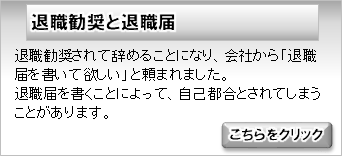 退職勧奨と退職届

退職勧奨されて辞めることになり、会社から「退職届を書いて欲しい」と頼まれました。
退職届を書くことによって、自己都合とされてしまうことがあります。

こちらをクリック